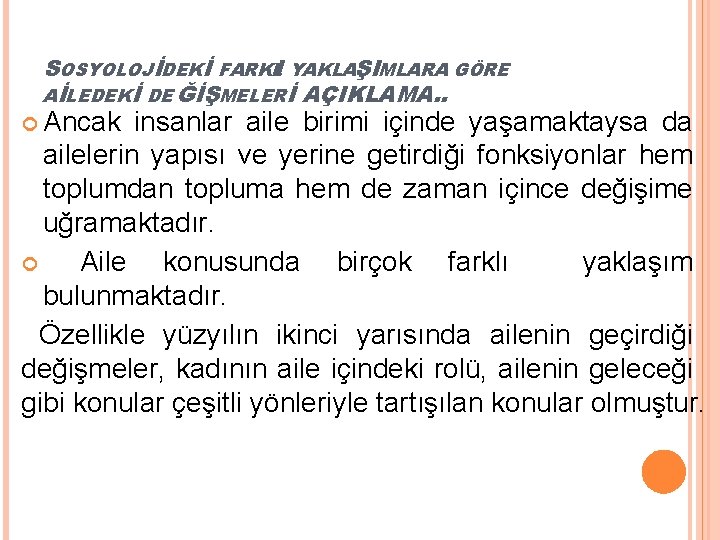 SOSYOLOJİDEKİ FARKLI YAKLAŞIMLARA GÖRE AİLEDEKİ DEĞİŞMELERİ AÇIKLAMA..

Ancak insanlar aile birimi içinde yaşamaktaysa da ailelerin yapısı ve yerine getirdiği fonksiyonlar hem toplumdan topluma hem de zaman içince değişime uğramaktadır.

Aile konusunda birçok farklı yaklaşım bulunmaktadır.

Özellikle yüzyılın ikinci yarısında ailenin geçirdiği değişmeler, kadının aile içindeki rolü, ailenin geleceği gibi konular çeşitli yönleriyle tartışılan konular olmuştur.